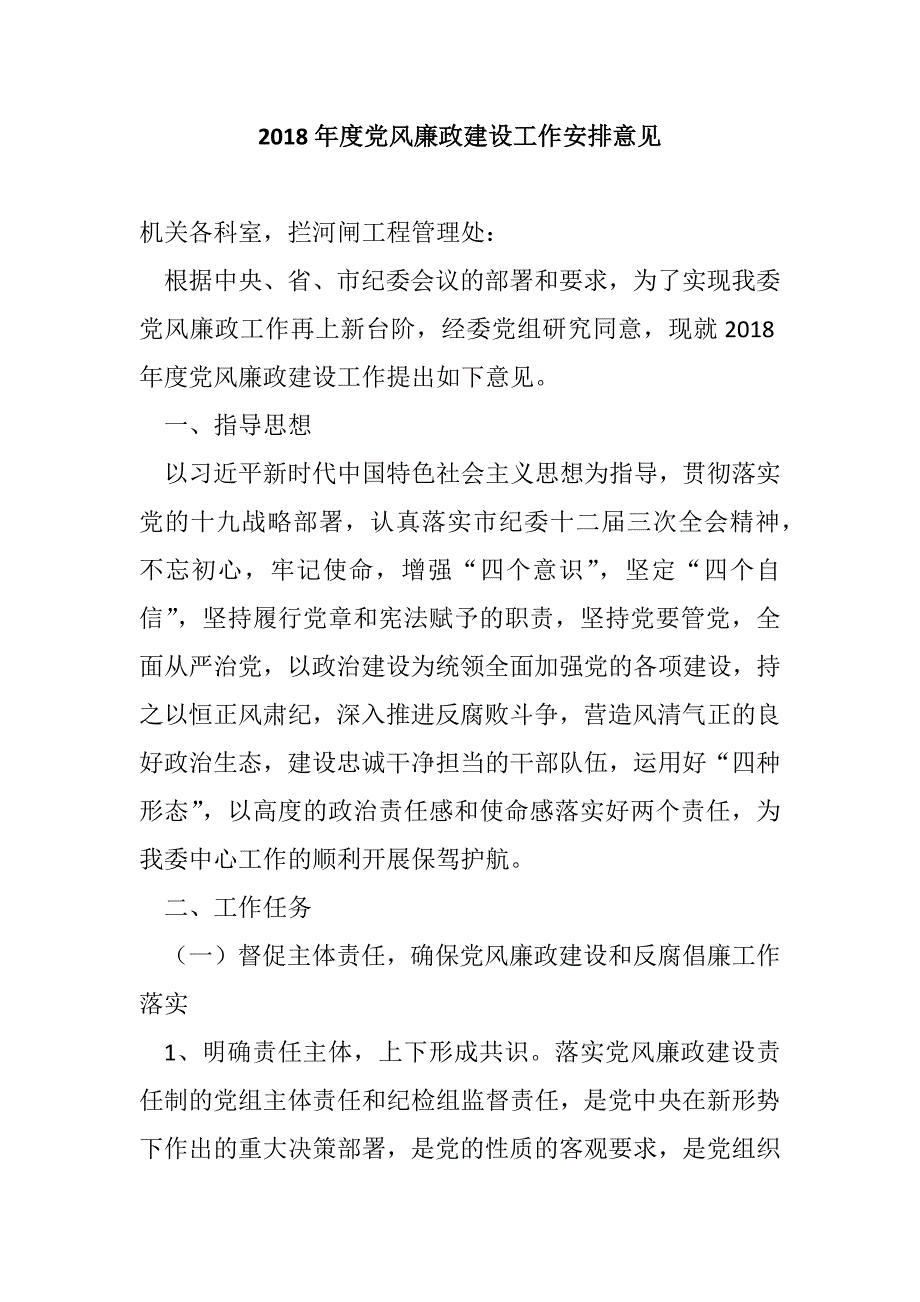 2018年度党风廉政建设工作安排意见

机关各科室，拦河闸工程管理处：

根据中央、省、市纪委会议的部署和要求，为了实现我委党风廉政工作再上新台阶，经委党组研究同意，现就2018年度党风廉政建设工作提出如下意见。

一、指导思想

以习近平新时代中国特色社会主义思想为指导，贯彻落实党的十九战略部署，认真落实市纪委十二届三次全会精神，不忘初心，牢记使命，增强“四个意识”，坚定“四个自信”，坚持履行党章和宪法赋予的职责，坚持党要管党，全面从严治党，以政治建设为统领全面加强党的各项建设，持之以恒正风肃纪，深入推进反腐败斗争，营造风清气正的良好政治生态，建设忠诚干净担当的干部队伍，运用好“四种形态”，以高度的政治责任感和使命感落实好两个责任，为我委中心工作的顺利开展保驾护航。

二、工作任务

（一）督促主体责任，确保党风廉政建设和反腐倡廉工作落实

1、明确责任主体，上下形成共识。落实党风廉政建设责任制的党组主体责任和纪检组监督责任，是党中央在新形势下作出的重大决策部署，是党的性质的客观要求，是党组织